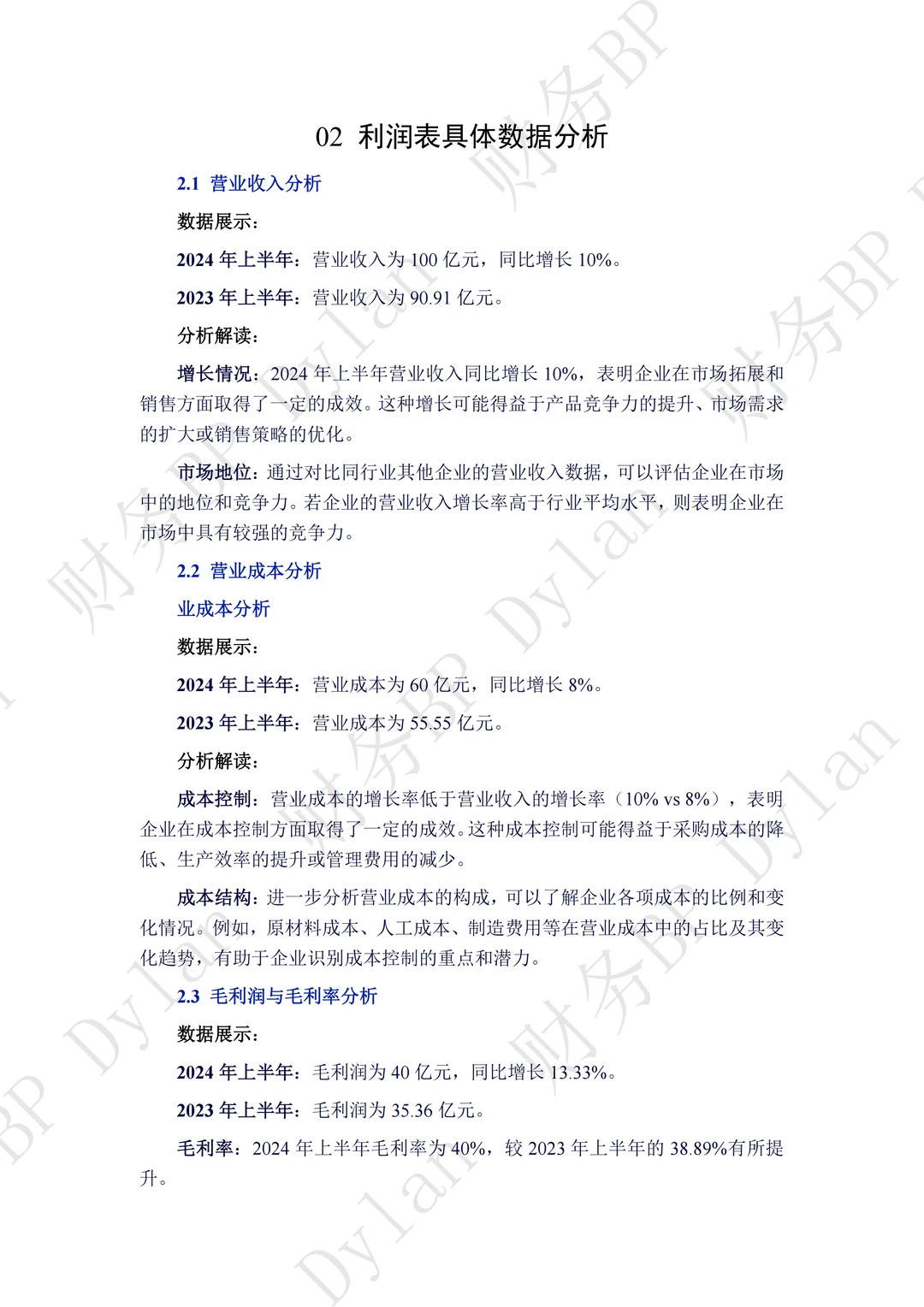 02 利润表具体数据分析

2.1 营业收入分析

数据展示：

2024 年上半年：营业收入为 100 亿元，同比增长 10%。

2023 年上半年：营业收入为 90.91 亿元。

分析解读：

增长情况：2024 年上半年营业收入同比增长 10%，表明企业在市场拓展和销售方面取得了一定的成效。这种增长可能得益于产品竞争力的提升、市场需求的扩大或销售策略的优化。

市场地位：通过对比同行业其他企业的营业收入数据，可以评估企业在市场中的地位和竞争力。若企业的营业收入增长率高于行业平均水平，则表明企业在市场中具有较强的竞争力。

2.2 营业成本分析

业成本分析

数据展示：

2024 年上半年：营业成本为 60 亿元，同比增长 8%。

2023 年上半年：营业成本为 55.55 亿元。

分析解读：

成本控制：营业成本的增长率低于营业收入的增长率（10% vs 8%），表明企业在成本控制方面取得了一定的成效。这种成本控制可能得益于采购成本的降低、生产效率的提升或管理费用的减少。

成本结构：进一步分析营业成本的构成，可以了解企业各项成本的比例和变化情况。例如，原材料成本、人工成本、制造费用等在营业成本中的占比及其变化趋势，有助于企业识别成本控制的重点和潜力。

2.3 毛利润与毛利率分析

数据展示：

2024 年上半年：毛利润为 40 亿元，同比增长 13.33%。

2023 年上半年：毛利润为 35.36 亿元。

毛利率：2024 年上半年毛利率为 40%，较 2023 年上半年的 38.89%有所提升。

财务BP Dylan